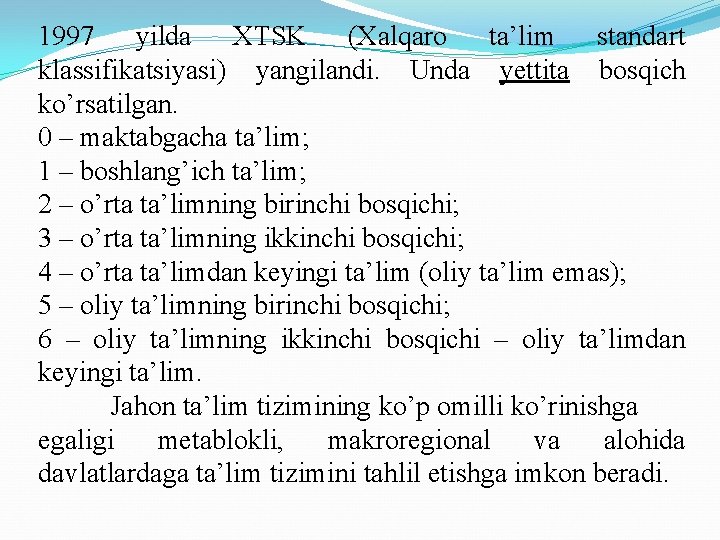 1997 yilda XTSK (Xalqaro ta'lim standart klassifikatsiyasi) yangilandi. Unda yettita bosqich ko'rsatilgan.

0 – maktabgacha ta'lim;
1 – boshlang'ich ta'lim;
2 – o'rta ta'limning birinchi bosqichi;
3 – o'rta ta'limning ikkinchi bosqichi;
4 – o'rta ta'limdan keyingi ta'lim (oliy ta'lim emas);
5 – oliy ta'limning birinchi bosqichi;
6 – oliy ta'limning ikkinchi bosqichi – oliy ta'limdan keyingi ta'lim.

Jahon ta'lim tizimining ko'p omilli ko'rinishga egaligi metablokli, makroregional va alohida davlatlardaga ta'lim tizimini tahlil etishga imkon beradi.